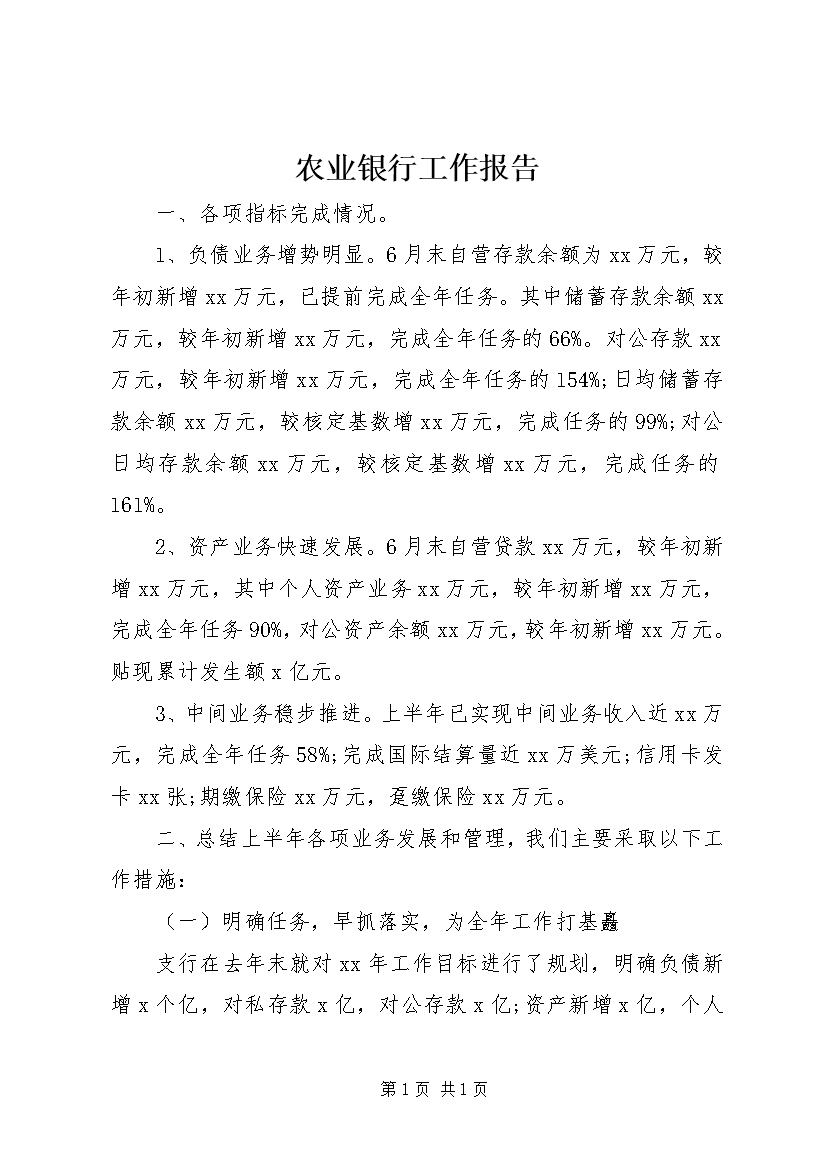 农业银行工作报告

一、各项指标完成情况。

1、负债业务增势明显。6月末自营存款余额为xx万元，较年初新增xx万元，已提前完成全年任务。其中储蓄存款余额xx万元，较年初新增xx万元，完成全年任务的66%。对公存款xx万元，较年初新增xx万元，完成全年任务的154%;日均储蓄存款余额xx万元，较核定基数增xx万元，完成任务的99%;对公日均存款余额xx万元，较核定基数增xx万元，完成任务的161%。

2、资产业务快速发展。6月末自营贷款xx万元，较年初新增xx万元，其中个人资产业务xx万元，较年初新增xx万元，完成全年任务90%，对公资产余额xx万元，较年初新增xx万元。贴现累计发生额x亿元。

3、中间业务稳步推进。上半年已实现中间业务收入近xx万元，完成全年任务58%;完成国际结算量近xx万美元;信用卡发卡xx张;期缴保险xx万元，趸缴保险xx万元。

二、总结上半年各项业务发展和管理，我们主要采取以下工作措施：

（一）明确任务，早抓落实，为全年工作打基矗

支行在去年末就对xx年工作目标进行了规划，明确负债新增x个亿，对私存款x亿，对公存款x亿;资产新增x亿，个人

第1页 共1页